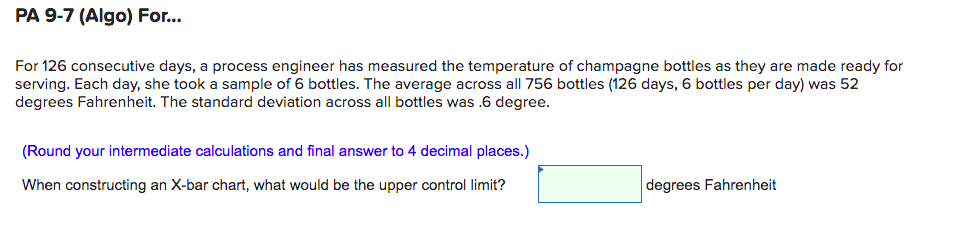 PA 9-7 (Algo) For...

For 126 consecutive days, a process engineer has measured the temperature of champagne bottles as they are made ready for serving. Each day, she took a sample of 6 bottles. The average across all 756 bottles (126 days, 6 bottles per day) was 52 degrees Fahrenheit. The standard deviation across all bottles was .6 degree.

(Round your intermediate calculations and final answer to 4 decimal places.)

When constructing an X-bar chart, what would be the upper control limit? degrees Fahrenheit